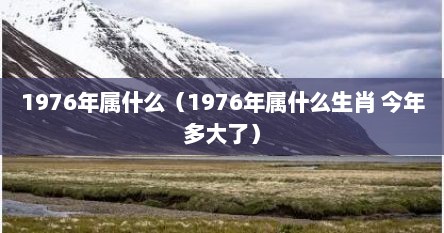 1976年属什么（1976年属什么生肖 今年多大了）